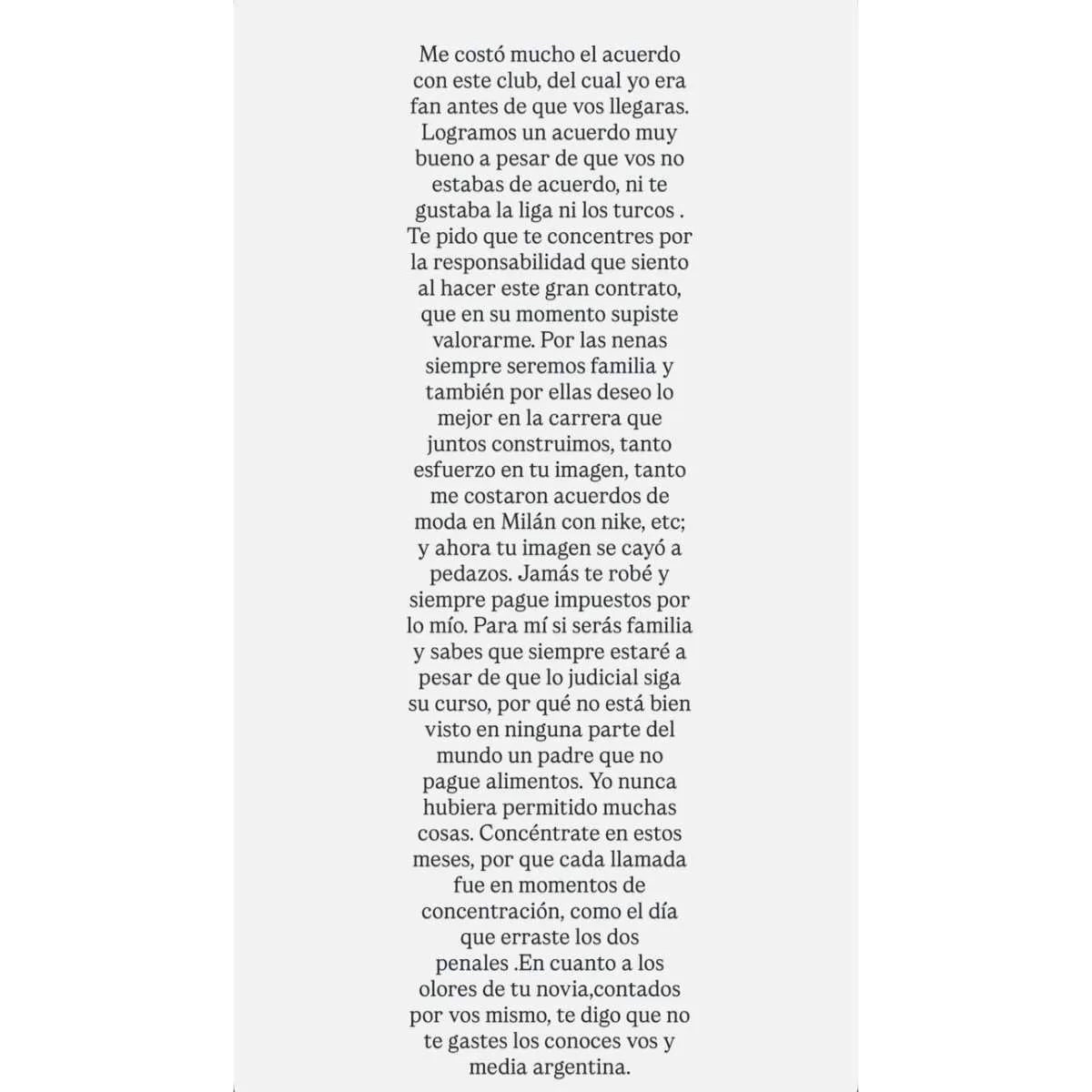 Me costó mucho el acuerdo con este club, del cual yo era fan antes de que vos llegaras. Logramos un acuerdo muy bueno a pesar de que vos no estabas de acuerdo, ni te gustaba la liga ni los turcos . Te pido que te concentres por la responsabilidad que siento al hacer este gran contrato, que en su momento supiste valorarme. Por las nenas siempre seremos familia y también por ellas deseo lo mejor en la carrera que juntos construimos, tanto esfuerzo en tu imagen, tanto me costaron acuerdos de moda en Milán con nike, etc; y ahora tu imagen se cayó a pedazos. Jamás te robé y siempre pague impuestos por lo mío. Para mí si serás familia y sabes que siempre estaré a pesar de que lo judicial siga su curso, por qué no está bien visto en ninguna parte del mundo un padre que no pague alimentos. Yo nunca hubiera permitido muchas cosas. Concéntrate en estos meses, por que cada llamada fue en momentos de concentración, como el día que erraste los dos penales .En cuanto a los olores de tu novia,contados por vos mismo, te digo que no te gastes los conoces vos y media argentina.